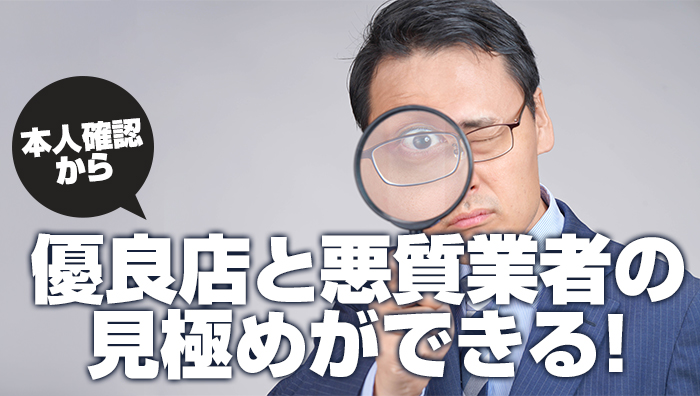 本人確認から

優良店と悪質業者の見極めができる!